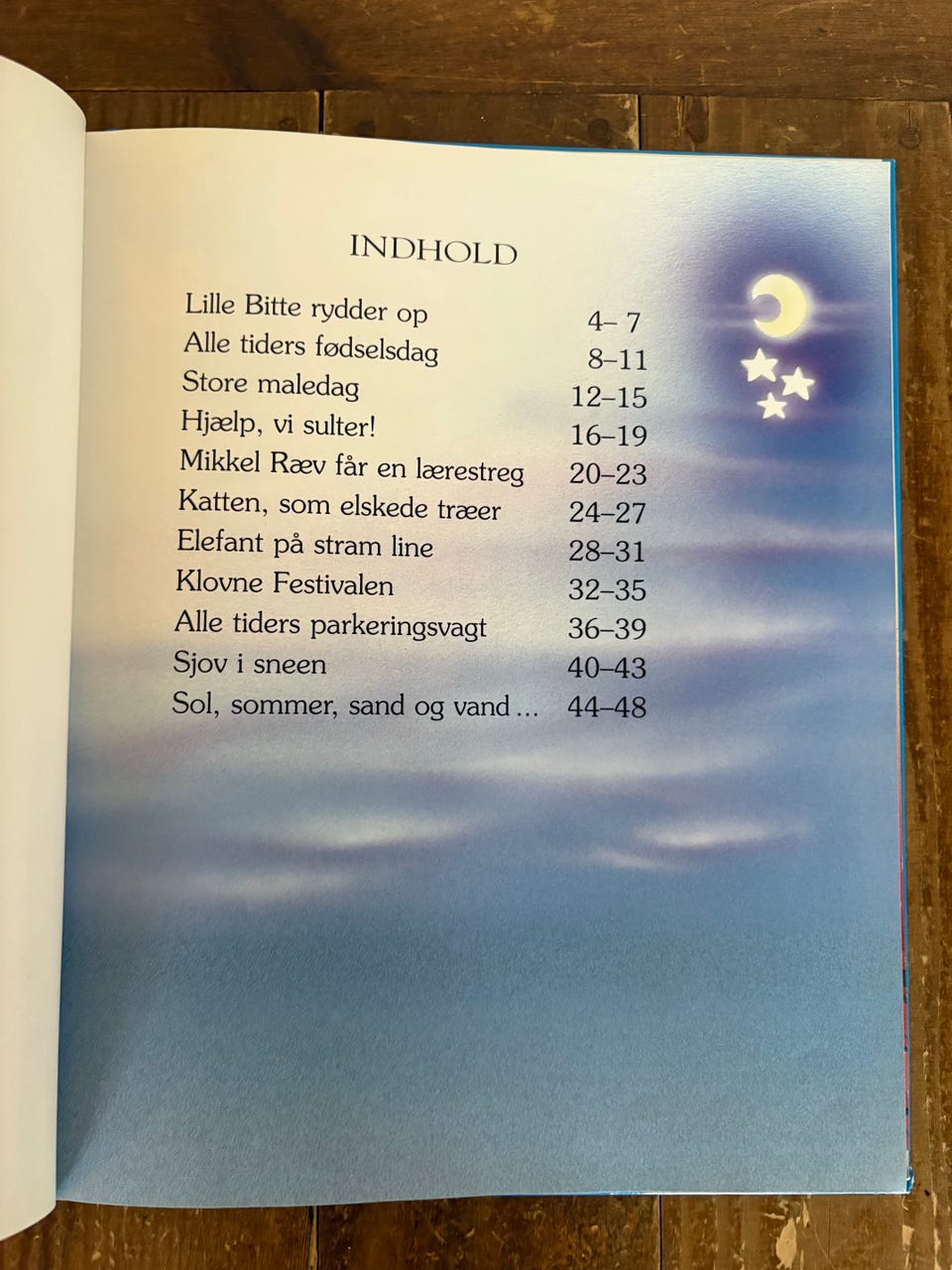 INDHOLD

Lille Bitte rydder op 4– 7
Alle tiders fødselsdag 8–11
Store maledag 12–15
Hjælp, vi sulter! 16–19
Mikkel Ræv får en lærestreg 20–23
Katten, som elskede træer 24–27
Elefant på stram line 28–31
Klovne Festivalen 32–35
Alle tiders parkeringsvagt 36–39
Sjov i sneen 40–43
Sol, sommer, sand og vand... 44–48